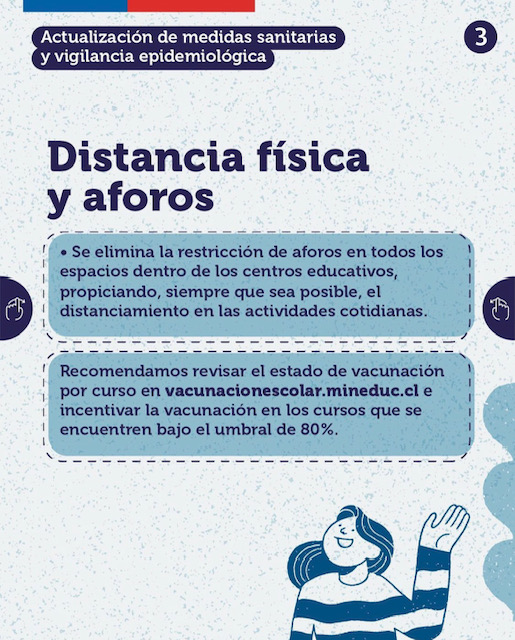 Actualización de medidas sanitarias
y vigilancia epidemiológica

3

Distancia física
y aforos

• Se elimina la restricción de aforos en todos los espacios dentro de los centros educativos, propiciando, siempre que sea posible, el distanciamiento en las actividades cotidianas.

Recomendamos revisar el estado de vacunación por curso en vacunacionescolar.mineduc.cl e incentivar la vacunación en los cursos que se encuentren bajo el umbral de 80%.